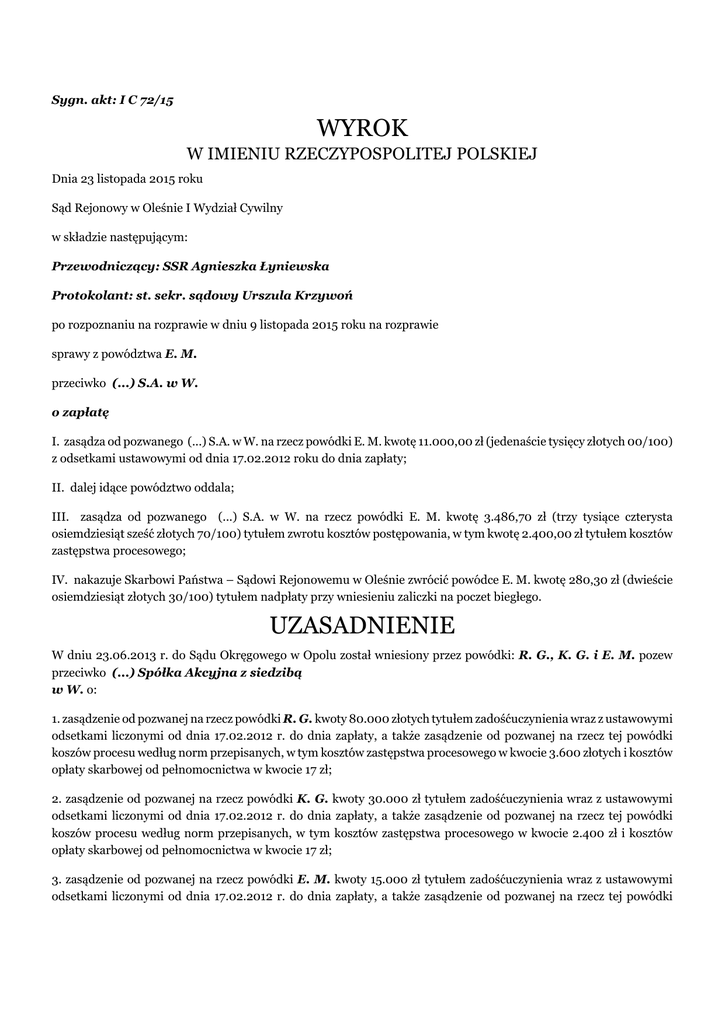 Sygn. akt: I C 72/15

WYROK
W IMIENIU RZECZYPOSPOLITEJ POLSKIEJ

Dnia 23 listopada 2015 roku

Sąd Rejonowy w Oleśnie I Wydział Cywilny

w składzie następującym:

Przewodniczący: SSR Agnieszka Łyniewska

Protokolant: st. sekr. sądowy Urszula Krzywoń

po rozpoznaniu na rozprawie w dniu 9 listopada 2015 roku na rozprawie

sprawy z powództwa E. M.

przeciwko (...) S.A. w W.

o zapłatę

I. zasądza od pozwanego (...) S.A. w W. na rzecz powódki E. M. kwotę 11.000,00 zł (jedenaście tysięcy złotych 00/100) z odsetkami ustawowymi od dnia 17.02.2012 roku do dnia zapłaty;

II. dalej idące powództwo oddala;

III. zasądza od pozwanego (...) S.A. w W. na rzecz powódki E. M. kwotę 3.486,70 zł (trzy tysiące czterysta osiemdziesiąt sześć złotych 70/100) tytułem zwrotu kosztów postępowania, w tym kwotę 2.400,00 zł tytułem kosztów zastępstwa procesowego;

IV. nakazuje Skarbowi Państwa – Sądowi Rejonowemu w Oleśnie zwrócić powódce E. M. kwotę 280,30 zł (dwieście osiemdziesiąt złotych 30/100) tytułem nadpłaty przy wniesieniu zaliczki na poczet biegłego.

UZASADNIENIE

W dniu 23.06.2013 r. do Sądu Okręgowego w Opolu został wniesiony przez powódki: R. G., K. G. i E. M. pozew przeciwko (...) Spółka Akcyjna z siedzibą w W. o:

1. zasądzenie od pozwanej na rzecz powódki R. G. kwoty 80.000 złotych tytułem zadośćuczynienia wraz z ustawowymi odsetkami liczonymi od dnia 17.02.2012 r. do dnia zapłaty, a także zasądzenie od pozwanej na rzecz tej powódki koszów procesu według norm przepisanych, w tym kosztów zastępstwa procesowego w kwocie 3.600 złotych i kosztów opłaty skarbowej od pełnomocnictwa w kwocie 17 zł;

2. zasądzenie od pozwanej na rzecz powódki K. G. kwoty 30.000 zł tytułem zadośćuczynienia wraz z ustawowymi odsetkami liczonymi od dnia 17.02.2012 r. do dnia zapłaty, a także zasądzenie od pozwanej na rzecz tej powódki koszów procesu według norm przepisanych, w tym kosztów zastępstwa procesowego w kwocie 2.400 zł i kosztów opłaty skarbowej od pełnomocnictwa w kwocie 17 zł;

3. zasądzenie od pozwanej na rzecz powódki E. M. kwoty 15.000 zł tytułem zadośćuczynienia wraz z ustawowymi odsetkami liczonymi od dnia 17.02.2012 r. do dnia zapłaty, a także zasądzenie od pozwanej na rzecz tej powódki